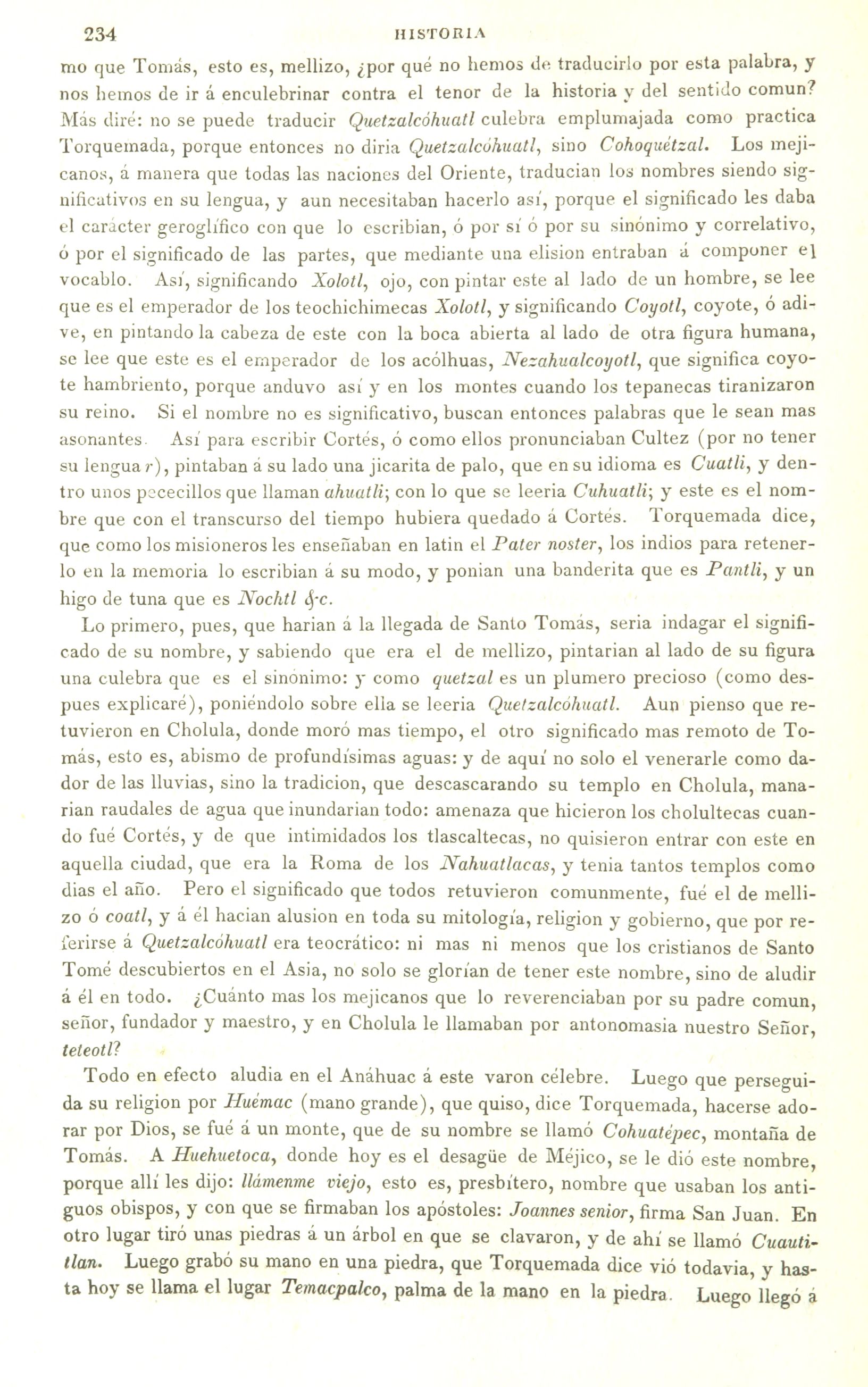 234 HISTORIA

mo que Tomás, esto es, mellizo, ¿por qué no hemos de traducirlo por esta palabra, y nos hemos de ir á enculebrinar contra el tenor de la historia y del sentido comun? Más diré: no se puede traducir Quetzalcóhuatl culebra emplumajada como practica Torquemada, porque entonces no diria Quetzalcóhuatl, sino Cohoquétzal. Los mejicanos, á manera que todas las naciones del Oriente, traducian los nombres siendo significativos en su lengua, y aun necesitaban hacerlo así, porque el significado les daba el carácter geroglífico con que lo escribian, ó por sí ó por su sinónimo y correlativo, ó por el significado de las partes, que mediante una elision entraban á componer el vocablo. Así, significando Xolotl, ojo, con pintar este al lado de un hombre, se lee que es el emperador de los teochichimecas Xolotl, y significando Coyotl, coyote, ó adive, en pintando la cabeza de este con la boca abierta al lado de otra figura humana, se lee que este es el emperador de los acólhuas, Nezahualcoyotl, que significa coyote hambriento, porque anduvo así y en los montes cuando los tepanecas tiranizaron su reino. Si el nombre no es significativo, buscan entonces palabras que le sean mas asonantes. Así para escribir Cortés, ó como ellos pronunciaban Cultez (por no tener su lengua r), pintaban á su lado una jicarita de palo, que en su idioma es Cuatli, y dentro unos pececillos que llaman ahuatli; con lo que se leeria Cuhuatli; y este es el nombre que con el transcurso del tiempo hubiera quedado á Cortés. Torquemada dice, que como los misioneros les enseñaban en latin el Pater noster, los indios para retenerlo en la memoria lo escribian á su modo, y ponian una banderita que es Pantli, y un higo de tuna que es Nochtl &c.

Lo primero, pues, que harian á la llegada de Santo Tomás, seria indagar el significado de su nombre, y sabiendo que era el de mellizo, pintarian al lado de su figura una culebra que es el sinónimo: y como quetzal es un plumero precioso (como despues explicaré), poniéndolo sobre ella se leeria Quetzalcóhuatl. Aun pienso que retuvieron en Cholula, donde moró mas tiempo, el otro significado mas remoto de Tomás, esto es, abismo de profundísimas aguas: y de aquí no solo el venerarle como dador de las lluvias, sino la tradicion, que descascarando su templo en Cholula, manarian raudales de agua que inundarian todo: amenaza que hicieron los cholultecas cuando fué Cortés, y de que intimidados los tlascaltecas, no quisieron entrar con este en aquella ciudad, que era la Roma de los Nahuatlacas, y tenia tantos templos como dias el año. Pero el significado que todos retuvieron comunmente, fué el de mellizo ó coatl, y á él hacian alusion en toda su mitología, religion y gobierno, que por referirse á Quetzalcóhuatl era teocrático: ni mas ni menos que los cristianos de Santo Tomé descubiertos en el Asia, no solo se glorían de tener este nombre, sino de aludir á él en todo. ¿Cuánto mas los mejicanos que lo reverenciaban por su padre comun, señor, fundador y maestro, y en Cholula le llamaban por antonomasia nuestro Señor, teteotl?

Todo en efecto aludia en el Anáhuac á este varon célebre. Luego que perseguida su religion por Huémac (mano grande), que quiso, dice Torquemada, hacerse adorar por Dios, se fué á un monte, que de su nombre se llamó Cohuatépec, montaña de Tomás. A Huehuetoca, donde hoy es el desagüe de Méjico, se le dió este nombre, porque allí les dijo: llámenme viejo, esto es, presbítero, nombre que usaban los antiguos obispos, y con que se firmaban los apóstoles: Joannes senior, firma San Juan. En otro lugar tiró unas piedras á un árbol en que se clavaron, y de ahí se llamó Cuautitlan. Luego grabó su mano en una piedra, que Torquemada dice vió todavia, y hasta hoy se llama el lugar Temacpalco, palma de la mano en la piedra. Luego llegó á